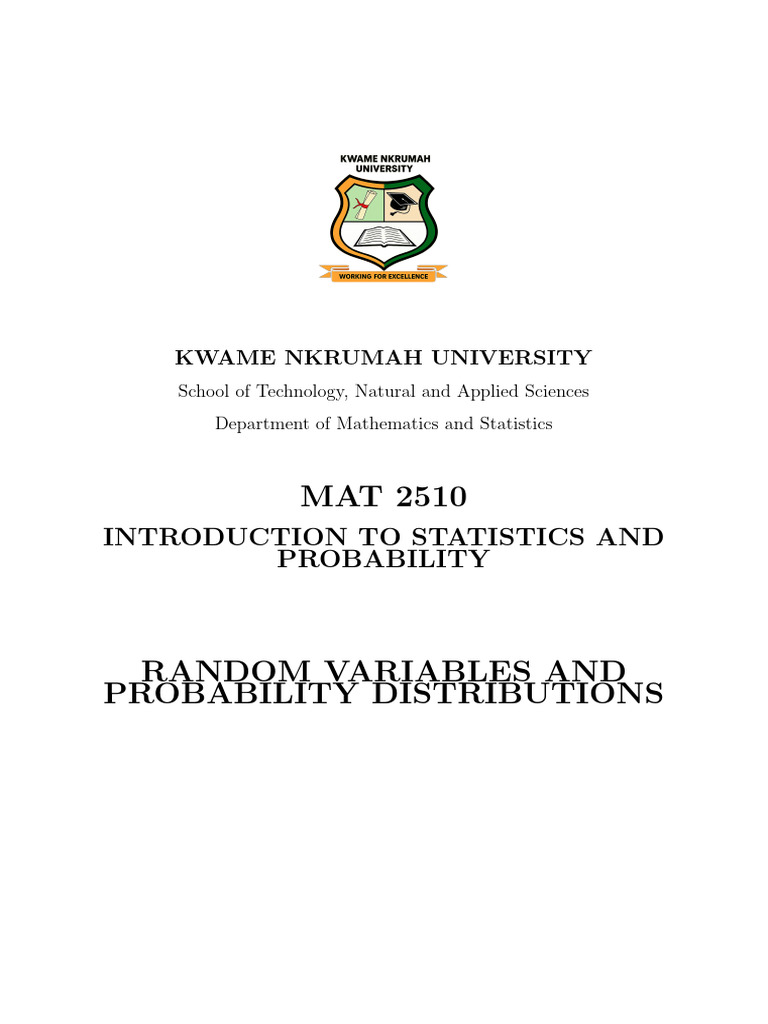 KWAME NKRUMAH UNIVERSITY

WORKING FOR EXCELLENCE

KWAME NKRUMAH UNIVERSITY

School of Technology, Natural and Applied Sciences

Department of Mathematics and Statistics

MAT 2510

INTRODUCTION TO STATISTICS AND PROBABILITY

RANDOM VARIABLES AND PROBABILITY DISTRIBUTIONS